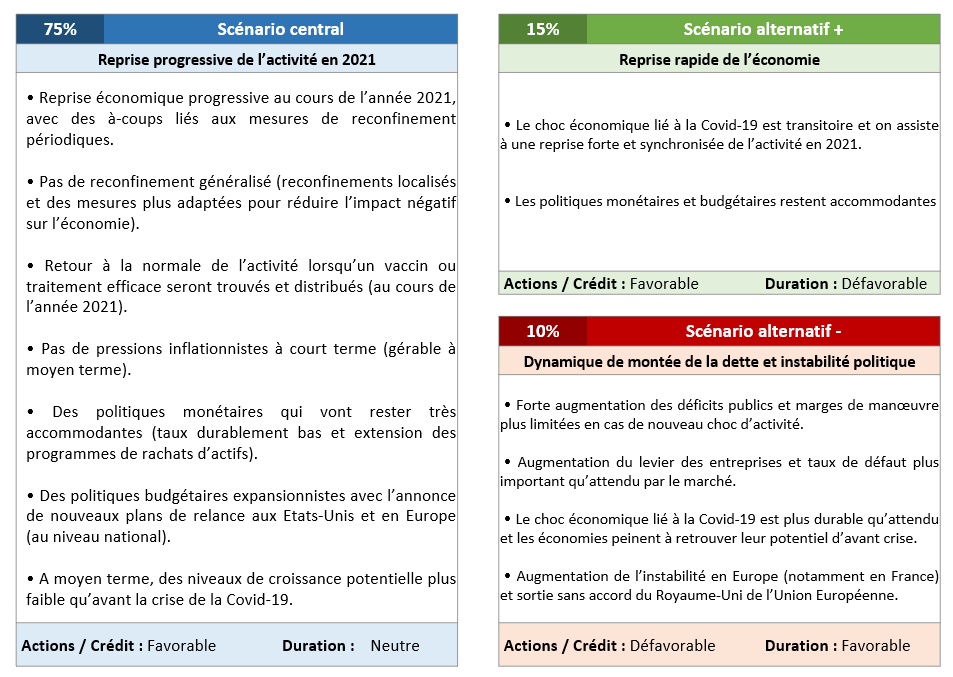 75% Scénario central

Reprise progressive de l'activité en 2021

• Reprise économique progressive au cours de l'année 2021, avec des à-coups liés aux mesures de reconfinement périodiques.

• Pas de reconfinement généralisé (reconfinements localisés et des mesures plus adaptées pour réduire l'impact négatif sur l'économie).

• Retour à la normale de l'activité lorsqu'un vaccin ou traitement efficace seront trouvés et distribués (au cours de l'année 2021).

• Pas de pressions inflationnistes à court terme (gérable à moyen terme).

• Des politiques monétaires qui vont rester très accommodantes (taux durablement bas et extension des programmes de rachats d'actifs).

• Des politiques budgétaires expansionnistes avec l'annonce de nouveaux plans de relance aux Etats-Unis et en Europe (au niveau national).

• A moyen terme, des niveaux de croissance potentielle plus faible qu'avant la crise de la Covid-19.

Actions / Crédit : Favorable Duration : Neutre

15% Scénario alternatif +

Reprise rapide de l'économie

• Le choc économique lié à la Covid-19 est transitoire et on assiste à une reprise forte et synchronisée de l'activité en 2021.

• Les politiques monétaires et budgétaires restent accommodantes

Actions / Crédit : Favorable Duration : Défavorable

10% Scénario alternatif -

Dynamique de montée de la dette et instabilité politique

• Forte augmentation des déficits publics et marges de manœuvre plus limitées en cas de nouveau choc d'activité.

• Augmentation du levier des entreprises et taux de défaut plus important qu'attendu par le marché.

• Le choc économique lié à la Covid-19 est plus durable qu'attendu et les économies peinent à retrouver leur potentiel d'avant crise.

• Augmentation de l'instabilité en Europe (notamment en France) et sortie sans accord du Royaume-Uni de l'Union Européenne.

Actions / Crédit : Défavorable Duration : Favorable